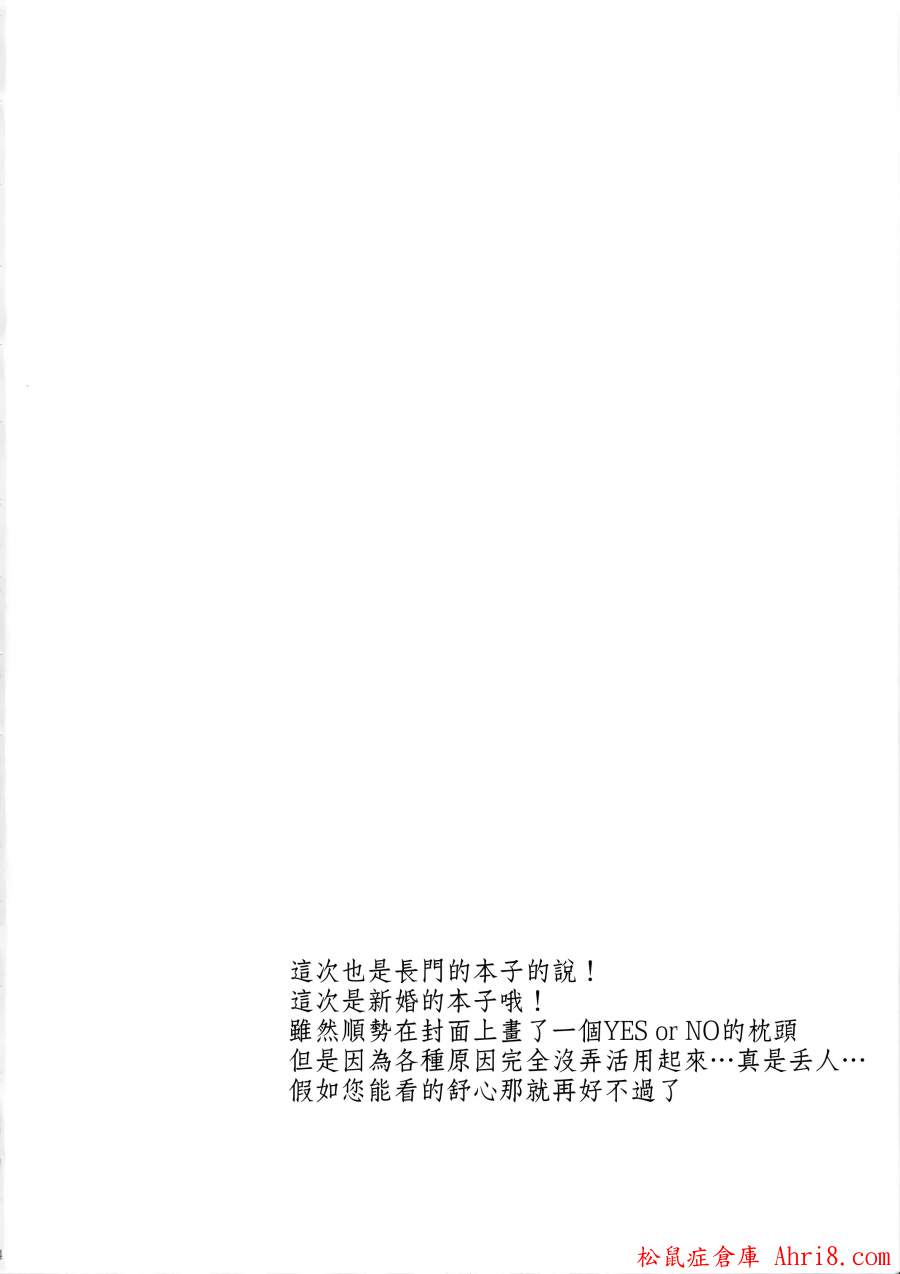 這次也是長門的本子的說！
這次是新婚的本子哦！
雖然順勢在封面上畫了一個YES or NO的枕頭
但是因為各種原因完全沒弄活用起來…真是丟人…
假如您能看的舒心那就再好不過了

松鼠症倉庫 Ahri8.com